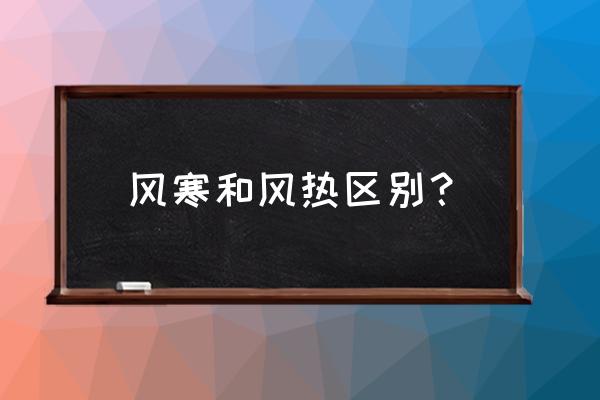 风寒和风热区别？